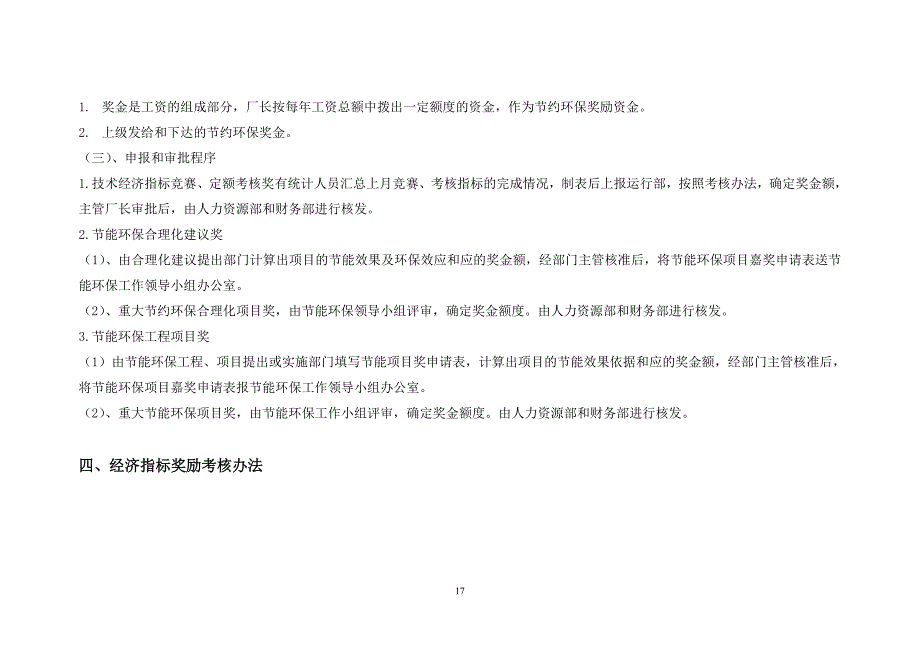 1. 奖金是工资的组成部分，厂长按每年工资总额中拨出一定额度的资金，作为节约环保奖励资金。

2. 上级发给和下达的节约环保奖金。

（三）、申报和审批程序

1.技术经济指标竞赛、定额考核奖有统计人员汇总上月竞赛、考核指标的完成情况，制表后上报运行部，按照考核办法，确定奖金额，主管厂长审批后，由人力资源部和财务部进行核发。

2.节能环保合理化建议奖

（1）、由合理化建议提出部门计算出项目的节能效果及环保效应和应的奖金额，经部门主管核准后，将节能环保项目嘉奖申请表送节能环保工作领导小组办公室。

（2）、重大节约环保合理化项目奖，由节能环保领导小组评审，确定奖金额度。由人力资源部和财务部进行核发。

3.节能环保工程项目奖

（1）由节能环保工程、项目提出或实施部门填写节能项目奖申请表，计算出项目的节能效果依据和应的奖金额，经部门主管核准后，将节能环保项目嘉奖申请表报节能环保工作领导小组办公室。

（2）、重大节能环保项目奖，由节能环保工作小组评审，确定奖金额度。由人力资源部和财务部进行核发。

四、经济指标奖励考核办法

17